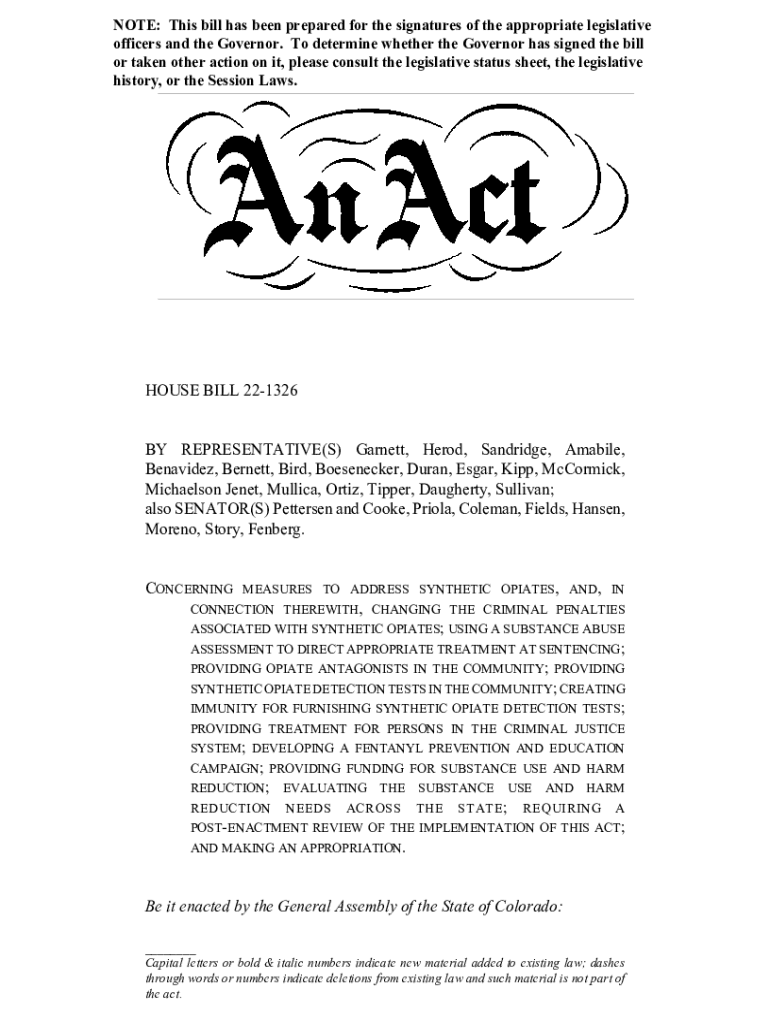 NOTE: This bill has been prepared for the signatures of the appropriate legislative officers and the Governor. To determine whether the Governor has signed the bill or taken other action on it, please consult the legislative status sheet, the legislative history, or the Session Laws.

An Act

HOUSE BILL 22-1326

BY REPRESENTATIVE(S) Garnett, Herod, Sandridge, Amabile, Benavidez, Bernett, Bird, Boesenecker, Duran, Esgar, Kipp, McCormick, Michaelson Jenet, Mullica, Ortiz, Tipper, Daugherty, Sullivan;
also SENATOR(S) Pettersen and Cooke, Priola, Coleman, Fields, Hansen, Moreno, Story, Fenberg.

CONCERNING MEASURES TO ADDRESS SYNTHETIC OPIATES, AND, IN CONNECTION THEREWITH, CHANGING THE CRIMINAL PENALTIES ASSOCIATED WITH SYNTHETIC OPIATES; USING A SUBSTANCE ABUSE ASSESSMENT TO DIRECT APPROPRIATE TREATMENT AT SENTENCING; PROVIDING OPIATE ANTAGONISTS IN THE COMMUNITY; PROVIDING SYNTHETIC OPIATE DETECTION TESTS IN THE COMMUNITY; CREATING IMMUNITY FOR FURNISHING SYNTHETIC OPIATE DETECTION TESTS; PROVIDING TREATMENT FOR PERSONS IN THE CRIMINAL JUSTICE SYSTEM; DEVELOPING A FENTANYL PREVENTION AND EDUCATION CAMPAIGN; PROVIDING FUNDING FOR SUBSTANCE USE AND HARM REDUCTION; EVALUATING THE SUBSTANCE USE AND HARM REDUCTION NEEDS ACROSS THE STATE; REQUIRING A POST-ENACTMENT REVIEW OF THE IMPLEMENTATION OF THIS ACT; AND MAKING AN APPROPRIATION.

Be it enacted by the General Assembly of the State of Colorado:

Capital letters or bold & italic numbers indicate new material added to existing law; dashes through words or numbers indicate deletions from existing law and such material is not part of the act.